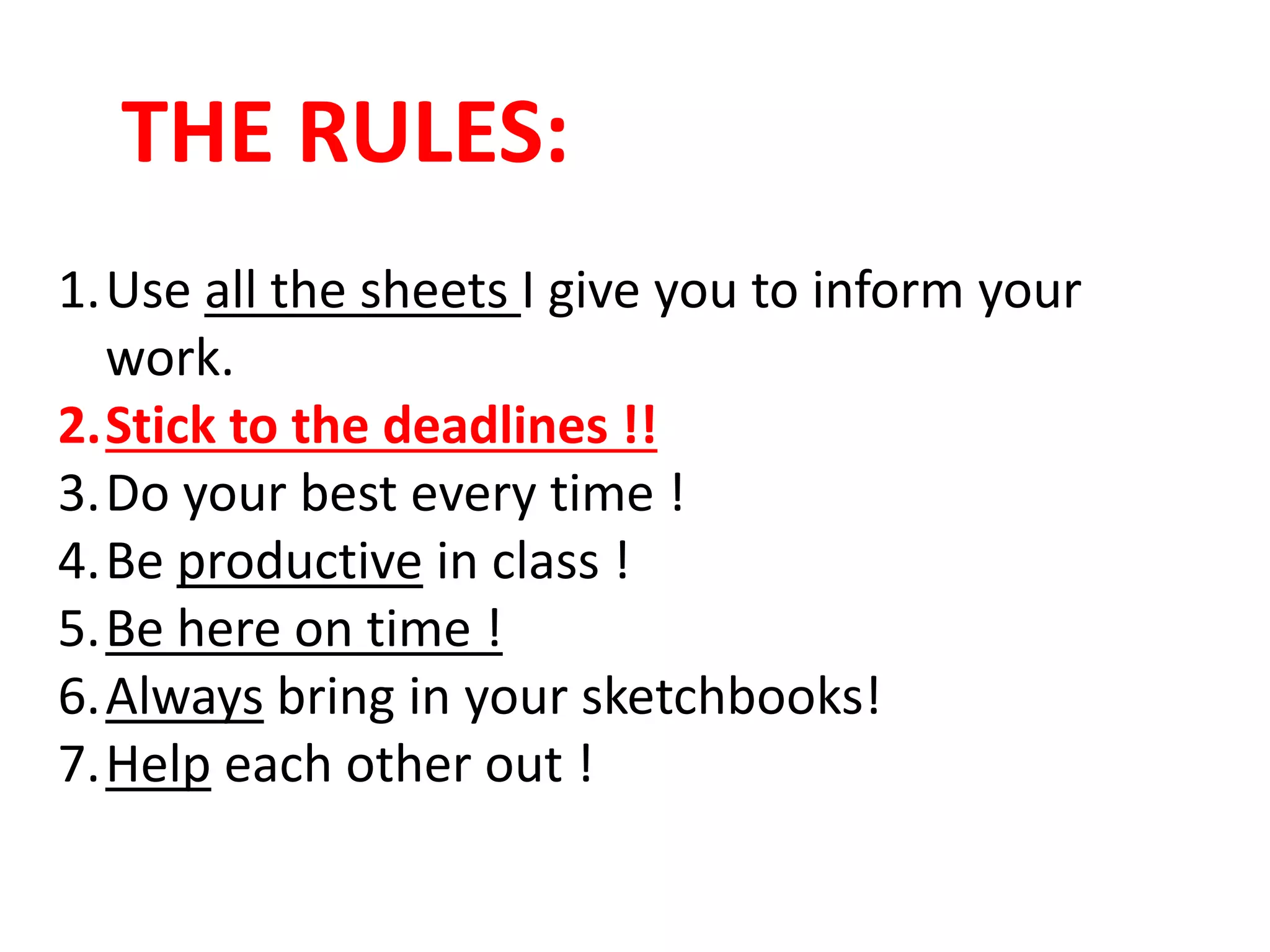 THE RULES:

1. Use all the sheets I give you to inform your work.
2. Stick to the deadlines !!
3. Do your best every time !
4. Be productive in class !
5. Be here on time !
6. Always bring in your sketchbooks!
7. Help each other out !